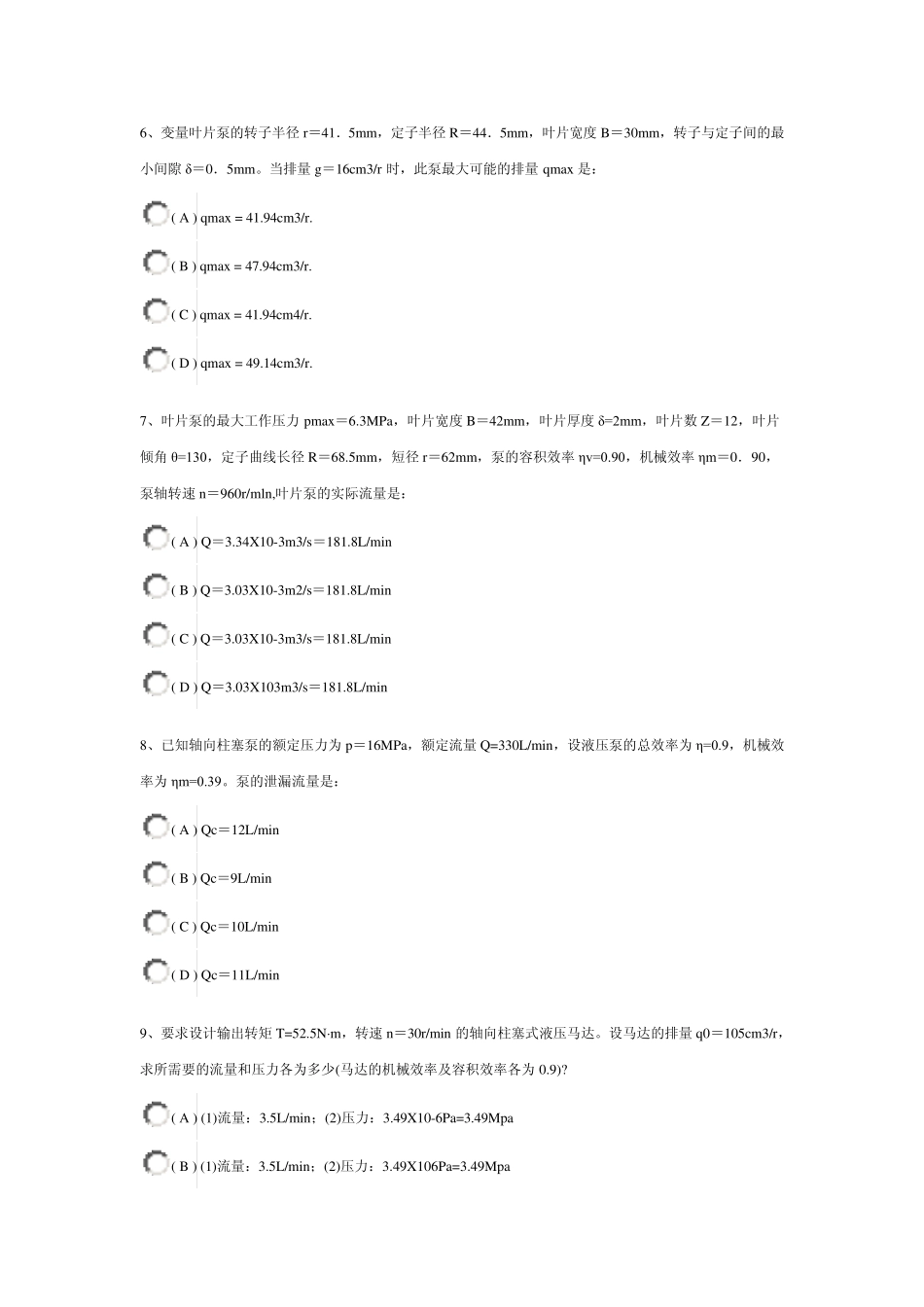 6、变量叶片泵的转子半径 r＝41．5mm，定子半径 R＝44．5mm，叶片宽度 B＝30mm，转子与定子间的最小间隙 δ＝0．5mm。当排量 g＝16cm3/r 时，此泵最大可能的排量 qmax 是：

( A ) qmax = 41.94cm3/r.

( B ) qmax = 47.94cm3/r.

( C ) qmax = 41.94cm4/r.

( D ) qmax = 49.14cm3/r.

7、叶片泵的最大工作压力 pmax＝6.3MPa，叶片宽度 B＝42mm，叶片厚度 δ=2mm，叶片数 Z＝12，叶片倾角 θ=130，定子曲线长径 R＝68.5mm，短径 r＝62mm，泵的容积效率 ηv=0.90，机械效率 ηm＝0．90，泵轴转速 n＝960r/mln,叶片泵的实际流量是：

( A ) Q＝3.34X10-3m3/s＝181.8L/min

( B ) Q＝3.03X10-3m2/s＝181.8L/min

( C ) Q＝3.03X10-3m3/s＝181.8L/min

( D ) Q＝3.03X103m3/s＝181.8L/min

8、已知轴向柱塞泵的额定压力为 p＝16MPa，额定流量 Q=330L/min，设液压泵的总效率为 η=0.9，机械效率为 ηm=0.39。泵的泄漏流量是：

( A ) Qc＝12L/min

( B ) Qc＝9L/min

( C ) Qc＝10L/min

( D ) Qc＝11L/min

9、要求设计输出转矩 T=52.5N·m，转速 n＝30r/min 的轴向柱塞式液压马达。设马达的排量 q0＝105cm3/r，求所需要的流量和压力各为多少(马达的机械效率及容积效率各为 0.9)?

( A ) (1)流量：3.5L/min；(2)压力：3.49X10-6Pa=3.49Mpa

( B ) (1)流量：3.5L/min；(2)压力：3.49X106Pa=3.49Mpa